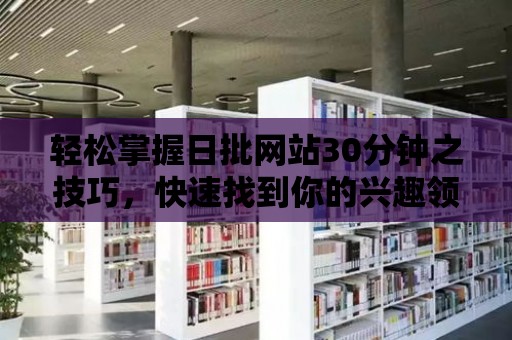 轻松掌握日批网站30分钟之技巧，快速找到你的兴趣领